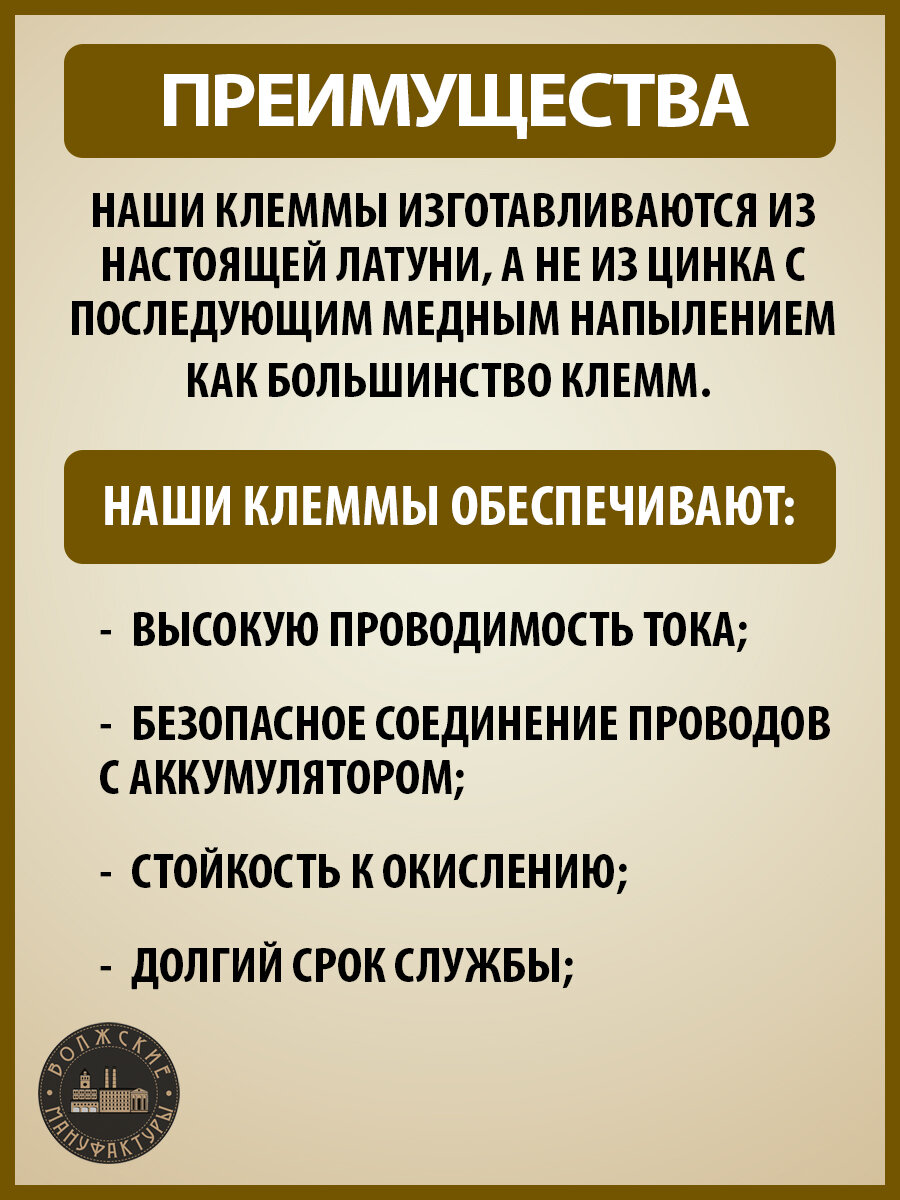 ПРЕИМУЩЕСТВА

НАШИ КЛЕММЫ ИЗГОТАВЛИВАЮТСЯ ИЗ НАСТОЯЩЕЙ ЛАТУНИ, А НЕ ИЗ ЦИНКА С ПОСЛЕДУЮЩИМ МЕДНЫМ НАПЫЛЕНИЕМ КАК БОЛЬШИНСТВО КЛЕММ.

НАШИ КЛЕММЫ ОБЕСПЕЧИВАЮТ:

- ВЫСОКУЮ ПРОВОДИМОСТЬ ТОКА;

- БЕЗОПАСНОЕ СОЕДИНЕНИЕ ПРОВОДОВ С АККУМУЛЯТОРОМ;

- СТОЙКОСТЬ К ОКИСЛЕНИЮ;

- ДОЛГИЙ СРОК СЛУЖБЫ;

ВОЛЖСКИЕ МАНУФАКТУРЫ